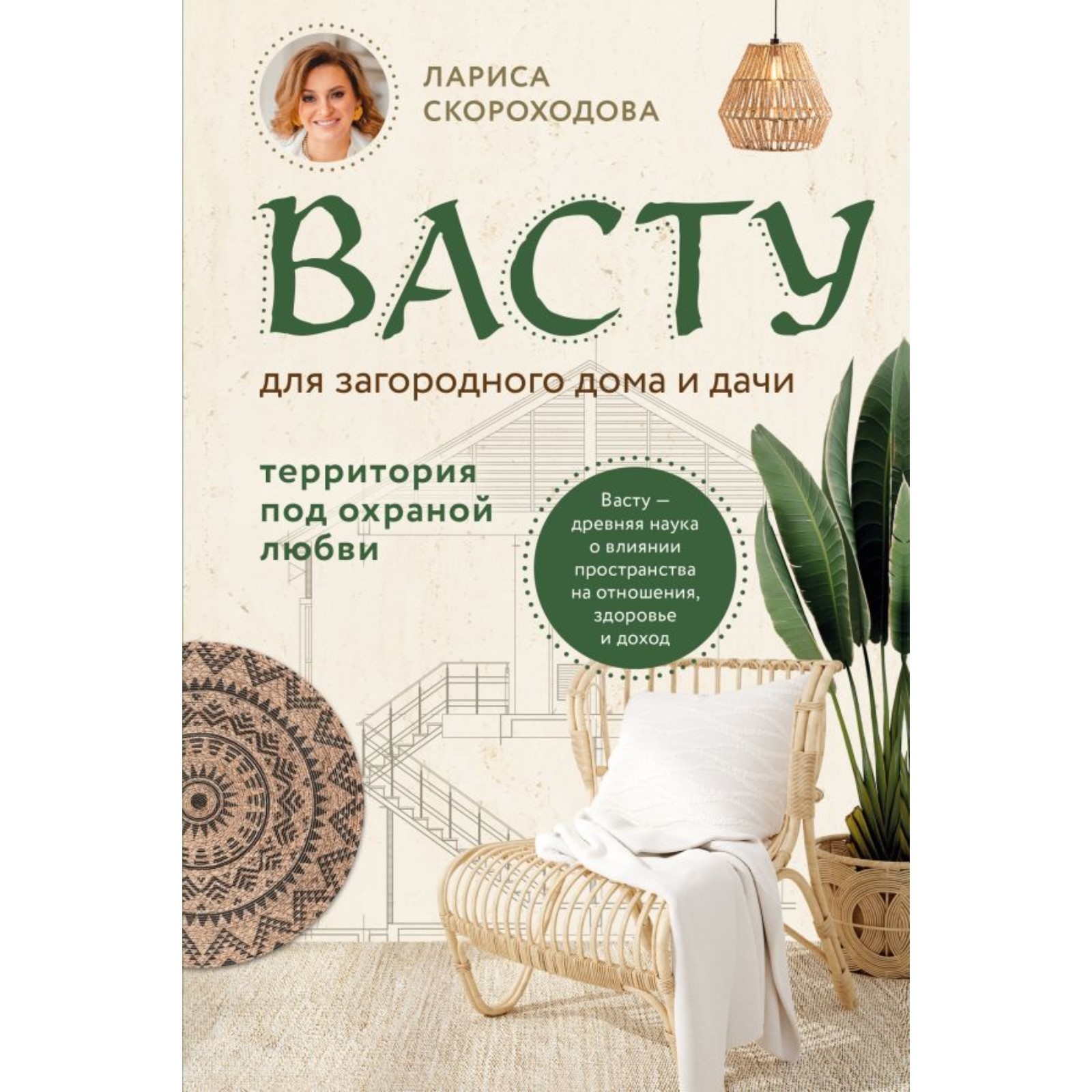 ЛАРИСА СКОРОХОДОВА

ВАСТУ

для загородного дома и дачи

территория под охраной любви

Васту — древняя наука о влиянии пространства на отношения, здоровье и доход